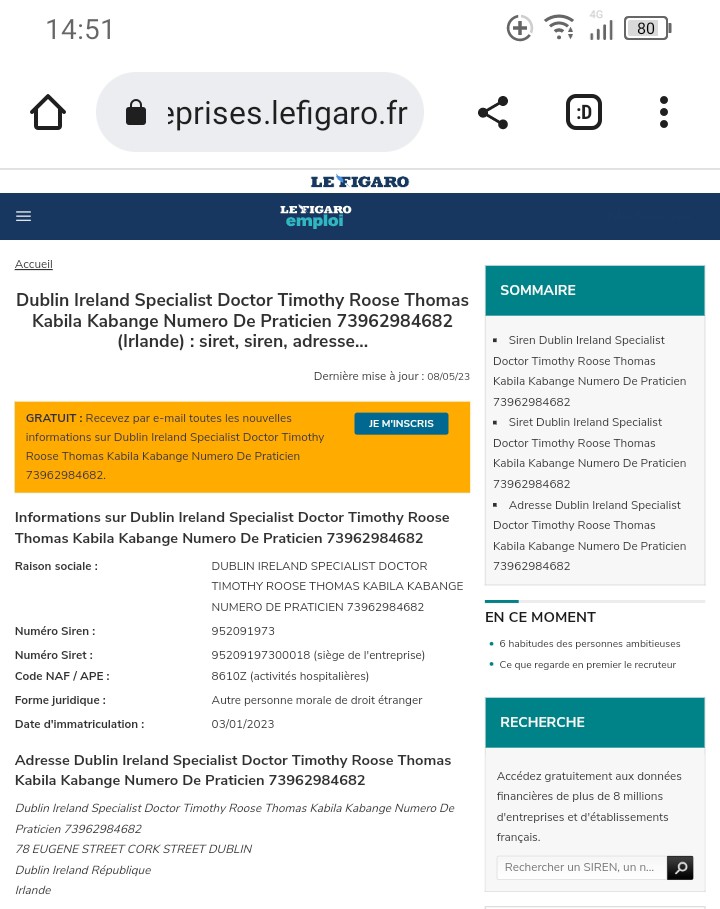 14:51

4G 80

eprises.lefigaro.fr

:D

LE FIGARO

LE FIGARO emploi

Accueil

Dublin Ireland Specialist Doctor Timothy Roose Thomas Kabila Kabange Numero De Praticien 73962984682 (Irlande) : siret, siren, adresse...

Dernière mise à jour : 08/05/23

GRATUIT : Recevez par e-mail toutes les nouvelles informations sur Dublin Ireland Specialist Doctor Timothy Roose Thomas Kabila Kabange Numero De Praticien 73962984682.

JE M'INSCRIS

Informations sur Dublin Ireland Specialist Doctor Timothy Roose Thomas Kabila Kabange Numero De Praticien 73962984682

| | |
|---|---|
| Raison sociale : | DUBLIN IRELAND SPECIALIST DOCTOR TIMOTHY ROOSE THOMAS KABILA KABANGE NUMERO DE PRATICIEN 73962984682 |
| Numéro Siren : | 952091973 |
| Numéro Siret : | 95209197300018 (siège de l'entreprise) |
| Code NAF / APE : | 8610Z (activités hospitalières) |
| Forme juridique : | Autre personne morale de droit étranger |
| Date d'immatriculation : | 03/01/2023 |

Adresse Dublin Ireland Specialist Doctor Timothy Roose Thomas Kabila Kabange Numero De Praticien 73962984682

Dublin Ireland Specialist Doctor Timothy Roose Thomas Kabila Kabange Numero De Praticien 73962984682
78 EUGENE STREET CORK STREET DUBLIN
Dublin Ireland République
Irlande

SOMMAIRE

Siren Dublin Ireland Specialist Doctor Timothy Roose Thomas Kabila Kabange Numero De Praticien 73962984682
Siret Dublin Ireland Specialist Doctor Timothy Roose Thomas Kabila Kabange Numero De Praticien 73962984682
Adresse Dublin Ireland Specialist Doctor Timothy Roose Thomas Kabila Kabange Numero De Praticien 73962984682

EN CE MOMENT

6 habitudes des personnes ambitieuses
Ce que regarde en premier le recruteur

RECHERCHE

Accédez gratuitement aux données financières de plus de 8 millions d'entreprises et d'établissements français.

Rechercher un SIREN, un n...